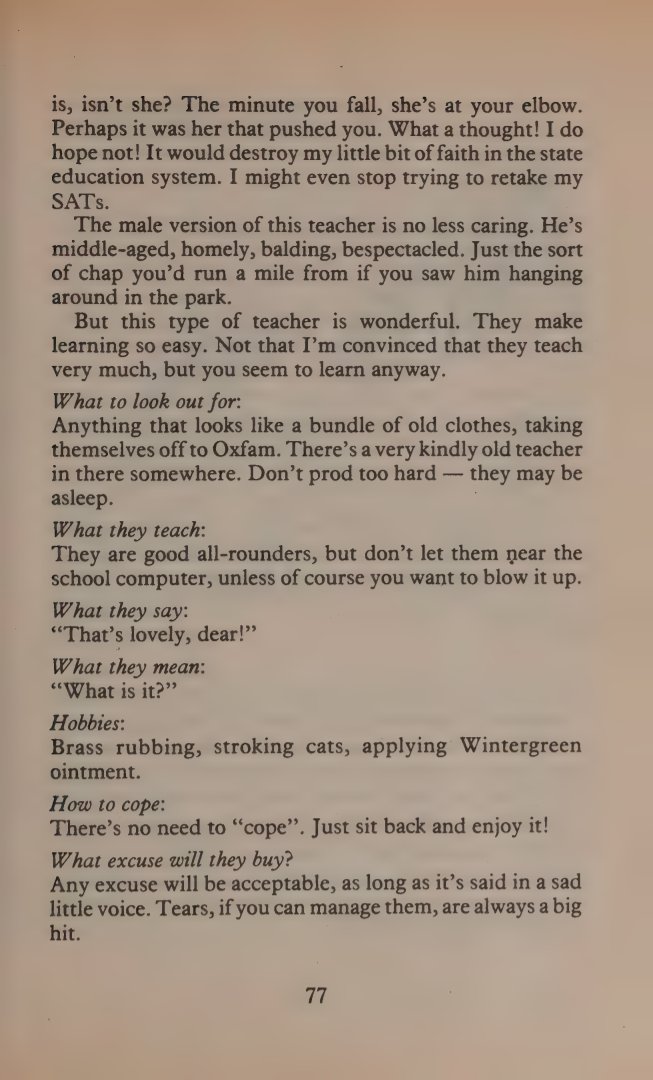 is, isn't she? The minute you fall, she's at your elbow. Perhaps it was her that pushed you. What a thought! I do hope not! It would destroy my little bit of faith in the state education system. I might even stop trying to retake my SATs.

The male version of this teacher is no less caring. He's middle-aged, homely, balding, bespectacled. Just the sort of chap you'd run a mile from if you saw him hanging around in the park.

But this type of teacher is wonderful. They make learning so easy. Not that I'm convinced that they teach very much, but you seem to learn anyway.

What to look out for:
Anything that looks like a bundle of old clothes, taking themselves off to Oxfam. There's a very kindly old teacher in there somewhere. Don't prod too hard — they may be asleep.

What they teach:
They are good all-rounders, but don't let them near the school computer, unless of course you want to blow it up.

What they say:
"That's lovely, dear!"

What they mean:
"What is it?"

Hobbies:
Brass rubbing, stroking cats, applying Wintergreen ointment.

How to cope:
There's no need to "cope". Just sit back and enjoy it!

What excuse will they buy?
Any excuse will be acceptable, as long as it's said in a sad little voice. Tears, if you can manage them, are always a big hit.

77